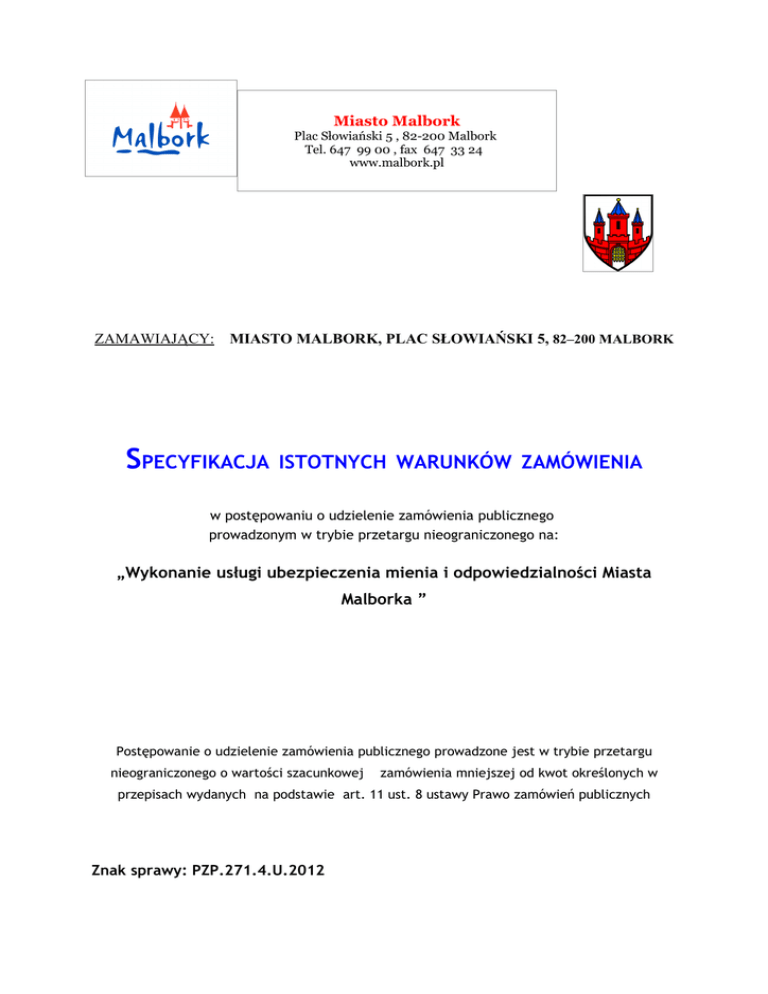 Malbork

Miasto Malbork
Plac Słowiański 5 , 82-200 Malbork
Tel. 647 99 00 , fax 647 33 24
www.malbork.pl

ZAMAWIAJĄCY: MIASTO MALBORK, PLAC SŁOWIAŃSKI 5, 82–200 MALBORK

SPECYFIKACJA ISTOTNYCH WARUNKÓW ZAMÓWIENIA

w postępowaniu o udzielenie zamówienia publicznego prowadzonym w trybie przetargu nieograniczonego na:

„Wykonanie usługi ubezpieczenia mienia i odpowiedzialności Miasta Malborka ”

Postępowanie o udzielenie zamówienia publicznego prowadzone jest w trybie przetargu nieograniczonego o wartości szacunkowej zamówienia mniejszej od kwot określonych w przepisach wydanych na podstawie art. 11 ust. 8 ustawy Prawo zamówień publicznych

Znak sprawy: PZP.271.4.U.2012